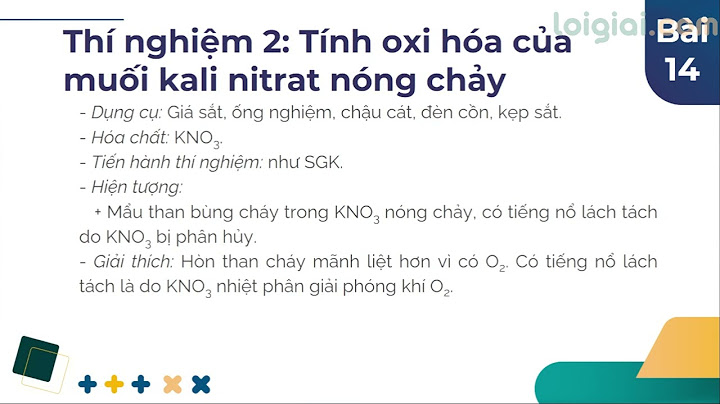 loigiai.com

Bài 14

Thí nghiệm 2: Tính oxi hóa của muối kali nitrat nóng chảy

- Dụng cụ: Giá sắt, ống nghiệm, chậu cát, đèn cồn, kẹp sắt.
- Hóa chất: $KNO_3$.
- Tiến hành thí nghiệm: như SGK.
- Hiện tượng:
+ Mẩu than bùng cháy trong $KNO_3$ nóng chảy, có tiếng nổ lách tách do $KNO_3$ bị phân hủy.
- Giải thích: Hòn than cháy mãnh liệt hơn vì có $O_2$. Có tiếng nổ lách tách là do $KNO_3$ nhiệt phân giải phóng khí $O_2$.